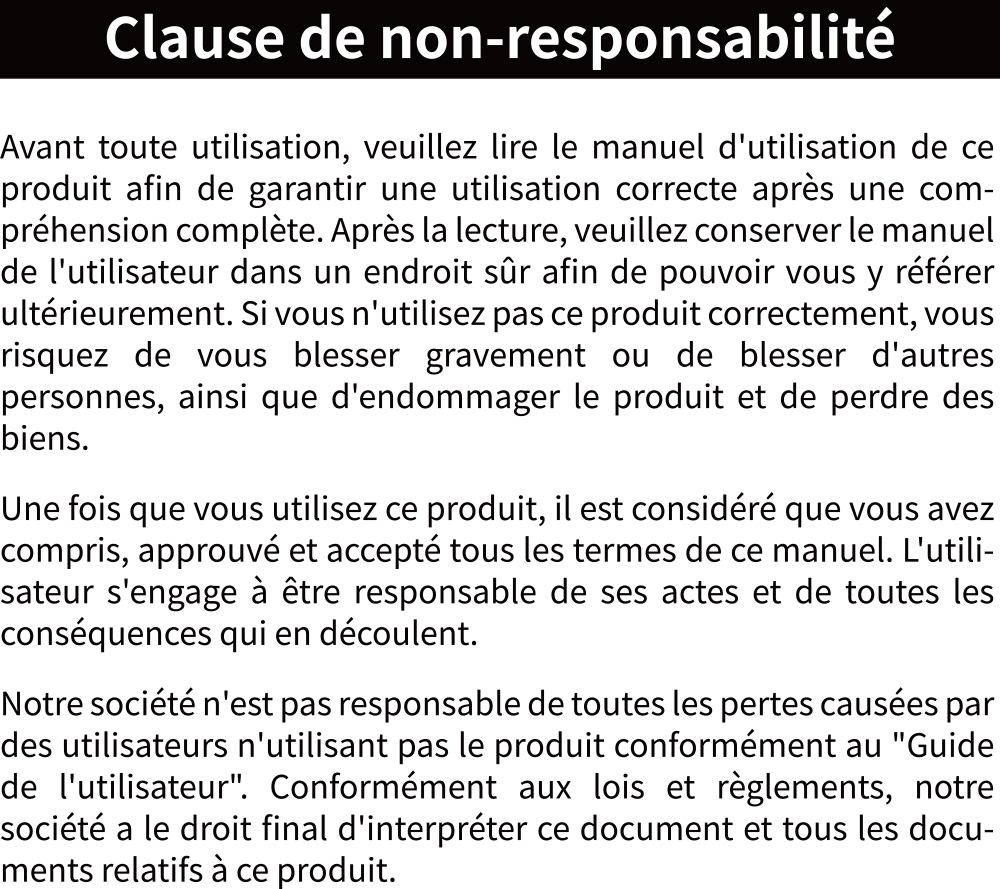 Clause de non-responsabilité

Avant toute utilisation, veuillez lire le manuel d'utilisation de ce produit afin de garantir une utilisation correcte après une compréhension complète. Après la lecture, veuillez conserver le manuel de l'utilisateur dans un endroit sûr afin de pouvoir vous y référer ultérieurement. Si vous n'utilisez pas ce produit correctement, vous risquez de vous blesser gravement ou de blesser d'autres personnes, ainsi que d'endommager le produit et de perdre des biens.

Une fois que vous utilisez ce produit, il est considéré que vous avez compris, approuvé et accepté tous les termes de ce manuel. L'utilisateur s'engage à être responsable de ses actes et de toutes les conséquences qui en découlent.

Notre société n'est pas responsable de toutes les pertes causées par des utilisateurs n'utilisant pas le produit conformément au "Guide de l'utilisateur". Conformément aux lois et règlements, notre société a le droit final d'interpréter ce document et tous les documents relatifs à ce produit.